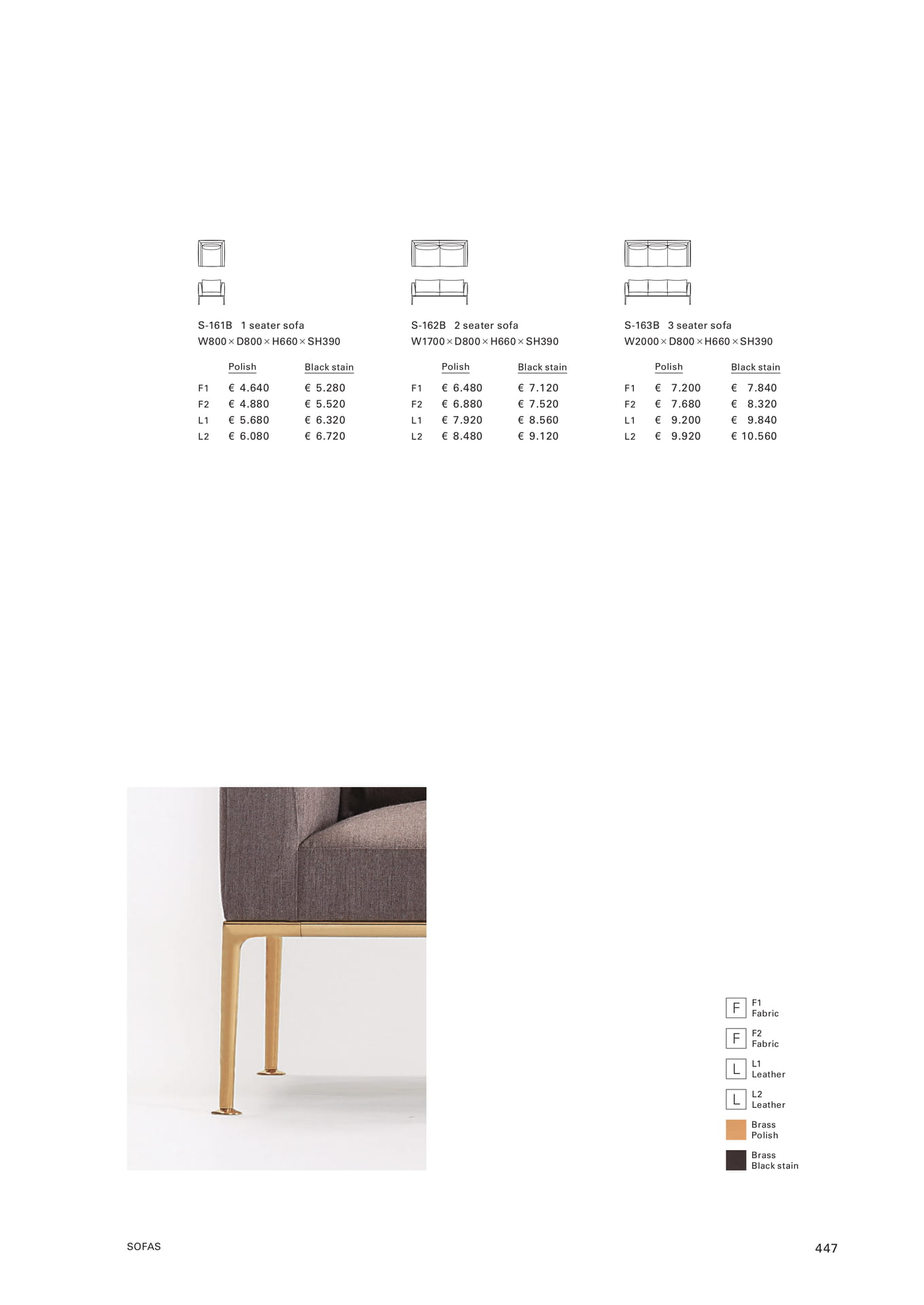 S-161B 1 seater sofa
W800 × D800 × H660 × SH390

| | Polish | Black stain |
|---|---|---|
| F1 | € 4.640 | € 5.280 |
| F2 | € 4.880 | € 5.520 |
| L1 | € 5.680 | € 6.320 |
| L2 | € 6.080 | € 6.720 |

S-162B 2 seater sofa
W1700 × D800 × H660 × SH390

| | Polish | Black stain |
|---|---|---|
| F1 | € 6.480 | € 7.120 |
| F2 | € 6.880 | € 7.520 |
| L1 | € 7.920 | € 8.560 |
| L2 | € 8.480 | € 9.120 |

S-163B 3 seater sofa
W2000 × D800 × H660 × SH390

| | Polish | Black stain |
|---|---|---|
| F1 | € 7.200 | € 7.840 |
| F2 | € 7.680 | € 8.320 |
| L1 | € 9.200 | € 9.840 |
| L2 | € 9.920 | € 10.560 |

F F1 Fabric
F F2 Fabric
L L1 Leather
L L2 Leather
Brass Polish
Brass Black stain

SOFAS

447